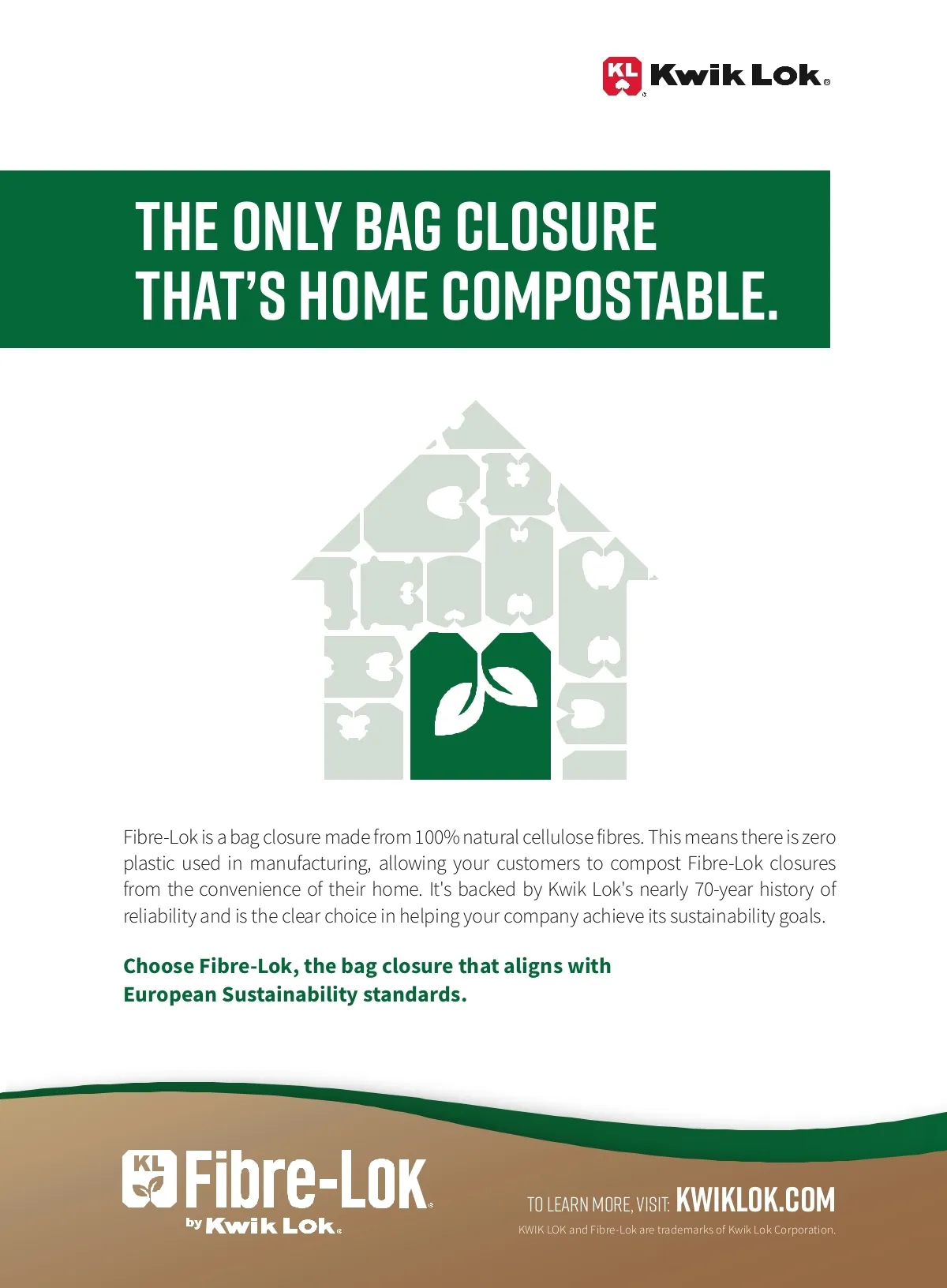 KL Kwik Lok®

THE ONLY BAG CLOSURE THAT'S HOME COMPOSTABLE.

Fibre-Lok is a bag closure made from 100% natural cellulose fibres. This means there is zero plastic used in manufacturing, allowing your customers to compost Fibre-Lok closures from the convenience of their home. It's backed by Kwik Lok's nearly 70-year history of reliability and is the clear choice in helping your company achieve its sustainability goals.

Choose Fibre-Lok, the bag closure that aligns with European Sustainability standards.

KL Fibre-Lok®
by Kwik Lok®

TO LEARN MORE, VISIT: KWIKLOK.COM

KWIK LOK and Fibre-Lok are trademarks of Kwik Lok Corporation.